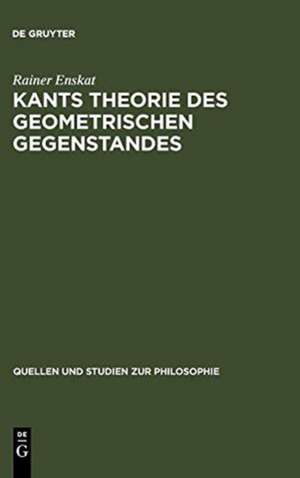 DE GRUYTER

Rainer Enskat

KANTS THEORIE DES GEOMETRISCHEN GEGENSTANDES

QUELLEN UND STUDIEN ZUR PHILOSOPHIE

DE
G